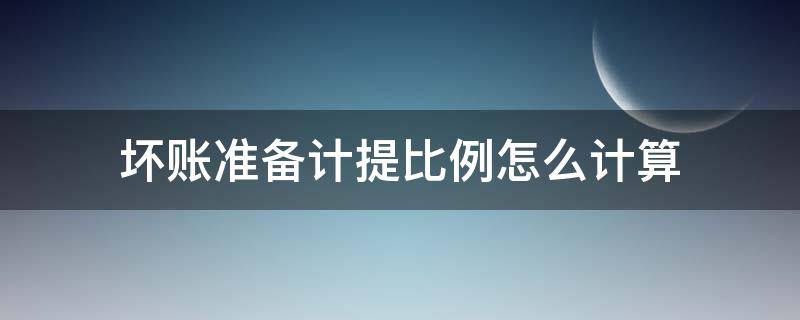 坏账准备计提比例怎么计算